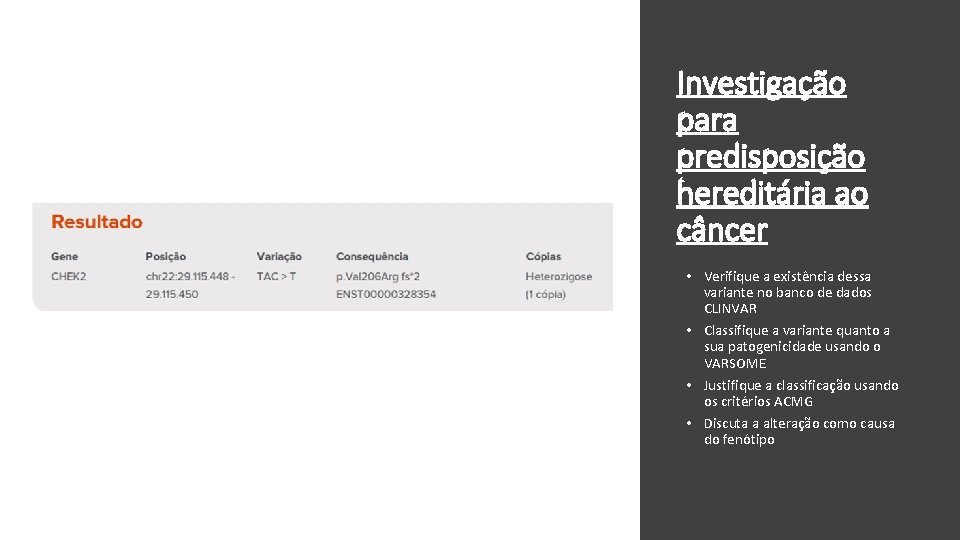 Resultado

| Gene | Posição | Variação | Consequência | Cópias |
|---|---|---|---|---|
| CHEK2 | chr22:29.115.448 - 29.115.450 | TAC > T | p.Val206Arg fs*2 ENST00000328354 | Heterozigose (1 cópia) |

Investigação para predisposição hereditária ao câncer

• Verifique a existência dessa variante no banco de dados CLINVAR
• Classifique a variante quanto a sua patogenicidade usando o VARSOME
• Justifique a classificação usando os critérios ACMG
• Discuta a alteração como causa do fenótipo